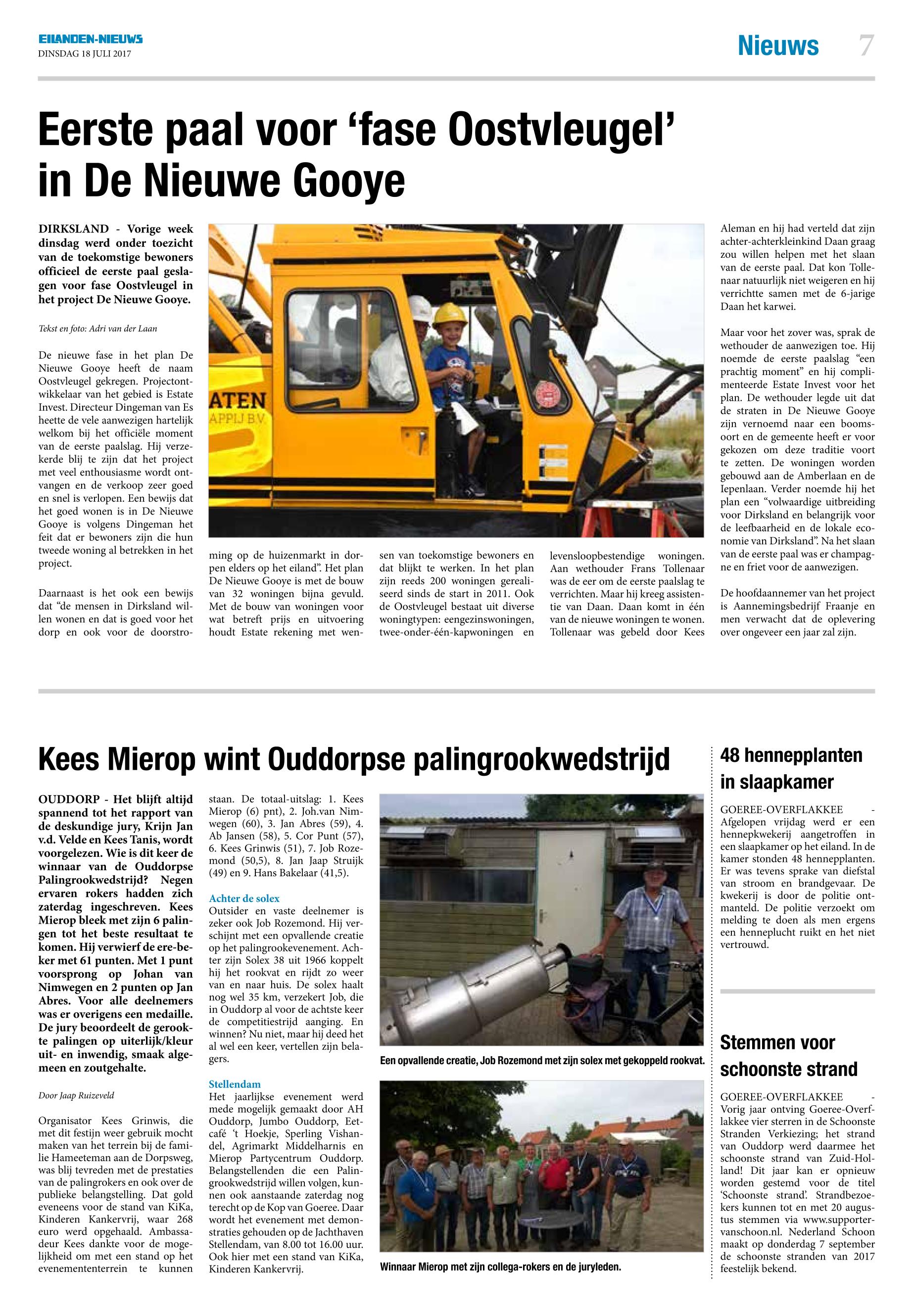 EILANDEN-NIEUWS
DINSDAG 18 JULI 2017

Nieuws 7

Eerste paal voor 'fase Oostvleugel' in De Nieuwe Gooye

DIRKSLAND - Vorige week dinsdag werd onder toezicht van de toekomstige bewoners officieel de eerste paal geslagen voor fase Oostvleugel in het project De Nieuwe Gooye.

Tekst en foto: Adri van der Laan

De nieuwe fase in het plan De Nieuwe Gooye heeft de naam Oostvleugel gekregen. Projectontwikkelaar van het gebied is Estate Invest. Directeur Dingeman van Es heette de vele aanwezigen hartelijk welkom bij het officiële moment van de eerste paalslag. Hij verzekerde blij te zijn dat het project met veel enthousiasme wordt ontvangen en de verkoop zeer goed en snel is verlopen. Een bewijs dat het goed wonen is in De Nieuwe Gooye is volgens Dingeman het feit dat er bewoners zijn die hun tweede woning al betrekken in het project.

Daarnaast is het ook een bewijs dat "de mensen in Dirksland willen wonen en dat is goed voor het dorp en ook voor de doorstroming op de huizenmarkt in dorpen elders op het eiland". Het plan De Nieuwe Gooye is met de bouw van 32 woningen bijna gevuld. Met de bouw van woningen voor wat betreft prijs en uitvoering houdt Estate rekening met wensen van toekomstige bewoners en dat blijkt te werken. In het plan zijn reeds 200 woningen gerealiseerd sinds de start in 2011. Ook de Oostvleugel bestaat uit diverse woningtypen: eengezinswoningen, twee-onder-één-kapwoningen en levensloopbestendige woningen. Aan wethouder Frans Tollenaar was de eer om de eerste paalslag te verrichten. Maar hij kreeg assistentie van Daan. Daan komt in één van de nieuwe woningen te wonen. Tollenaar was gebeld door Kees Aleman en hij had verteld dat zijn achter-achterkleinkind Daan graag zou willen helpen met het slaan van de eerste paal. Dat kon Tollenaar natuurlijk niet weigeren en hij verrichtte samen met de 6-jarige Daan het karwei.

Maar voor het zover was, sprak de wethouder de aanwezigen toe. Hij noemde de eerste paalslag "een prachtig moment" en hij complimenteerde Estate Invest voor het plan. De wethouder legde uit dat de straten in De Nieuwe Gooye zijn vernoemd naar een boomsoort en de gemeente heeft er voor gekozen om deze traditie voort te zetten. De woningen worden gebouwd aan de Amberlaan en de Iepenlaan. Verder noemde hij het plan een "volwaardige uitbreiding voor Dirksland en belangrijk voor de leefbaarheid en de lokale economie van Dirksland". Na het slaan van de eerste paal was er champagne en friet voor de aanwezigen.

De hoofdaannemer van het project is Aannemingsbedrijf Fraanje en men verwacht dat de oplevering over ongeveer een jaar zal zijn.

ATEN
APPIJ B.V.

Kees Mierop wint Ouddorpse palingrookwedstrijd

OUDDORP - Het blijft altijd spannend tot het rapport van de deskundige jury, Krijn Jan v.d. Velde en Kees Tanis, wordt voorgelezen. Wie is dit keer de winnaar van de Ouddorpse Palingrookwedstrijd? Negen ervaren rokers hadden zich zaterdag ingeschreven. Kees Mierop bleek met zijn 6 palingen tot het beste resultaat te komen. Hij verwierf de ere-beker met 61 punten. Met 1 punt voorsprong op Johan van Nimwegen en 2 punten op Jan Abres. Voor alle deelnemers was er overigens een medaille. De jury beoordeelt de gerookte palingen op uiterlijk/kleur uit- en inwendig, smaak algemeen en zoutgehalte.

Door Jaap Ruizeveld

Organisator Kees Grinwis, die met dit festijn weer gebruik mocht maken van het terrein bij de familie Hameeteman aan de Dorpsweg, was blij tevreden met de prestaties van de palingrokers en ook over de publieke belangstelling. Dat gold eveneens voor de stand van KiKa, Kinderen Kankervrij, waar 268 euro werd opgehaald. Ambassadeur Kees dankte voor de mogelijkheid om met een stand op het evenemententerrein te kunnen staan. De totaal-uitslag: 1. Kees Mierop (6) pnt), 2. Joh.van Nimwegen (60), 3. Jan Abres (59), 4. Ab Jansen (58), 5. Cor Punt (57), 6. Kees Grinwis (51), 7. Job Rozemond (50,5), 8. Jan Jaap Struijk (49) en 9. Hans Bakelaar (41,5).

Achter de solex
Outsider en vaste deelnemer is zeker ook Job Rozemond. Hij verschijnt met een opvallende creatie op het palingrookevenement. Achter zijn Solex 38 uit 1966 koppelt hij het rookvat en rijdt zo weer van en naar huis. De solex haalt nog wel 35 km, verzekert Job, die in Ouddorp al voor de achtste keer de competitiestrijd aanging. En winnen? Nu niet, maar hij deed het al wel een keer, vertellen zijn belagers.

Stellendam
Het jaarlijkse evenement werd mede mogelijk gemaakt door AH Ouddorp, Jumbo Ouddorp, Eetcafé 't Hoekje, Sperling Vishandel, Agrimarkt Middelharnis en Mierop Partycentrum Ouddorp. Belangstellenden die een Palingrookwedstrijd willen volgen, kunnen ook aanstaande zaterdag nog terecht op de Kop van Goeree. Daar wordt het evenement met demonstraties gehouden op de Jachthaven Stellendam, van 8.00 tot 16.00 uur. Ook hier met een stand van KiKa, Kinderen Kankervrij.

Een opvallende creatie, Job Rozemond met zijn solex met gekoppeld rookvat.

Winnaar Mierop met zijn collega-rokers en de juryleden.

48 hennepplanten in slaapkamer

GOEREE-OVERFLAKKEE - Afgelopen vrijdag werd er een hennepkwekerij aangetroffen in een slaapkamer op het eiland. In de kamer stonden 48 hennepplanten. Er was tevens sprake van diefstal van stroom en brandgevaar. De kwekerij is door de politie ontmanteld. De politie verzoekt om melding te doen als men ergens een henneplucht ruikt en het niet vertrouwd.

Stemmen voor schoonste strand

GOEREE-OVERFLAKKEE - Vorig jaar ontving Goeree-Overflakkee vier sterren in de Schoonste Stranden Verkiezing; het strand van Ouddorp werd daarmee het schoonste strand van Zuid-Holland! Dit jaar kan er opnieuw worden gestemd voor de titel 'Schoonste strand'. Strandbezoekers kunnen tot en met 20 augustus stemmen via www.supportervanschoon.nl. Nederland Schoon maakt op donderdag 7 september de schoonste stranden van 2017 feestelijk bekend.